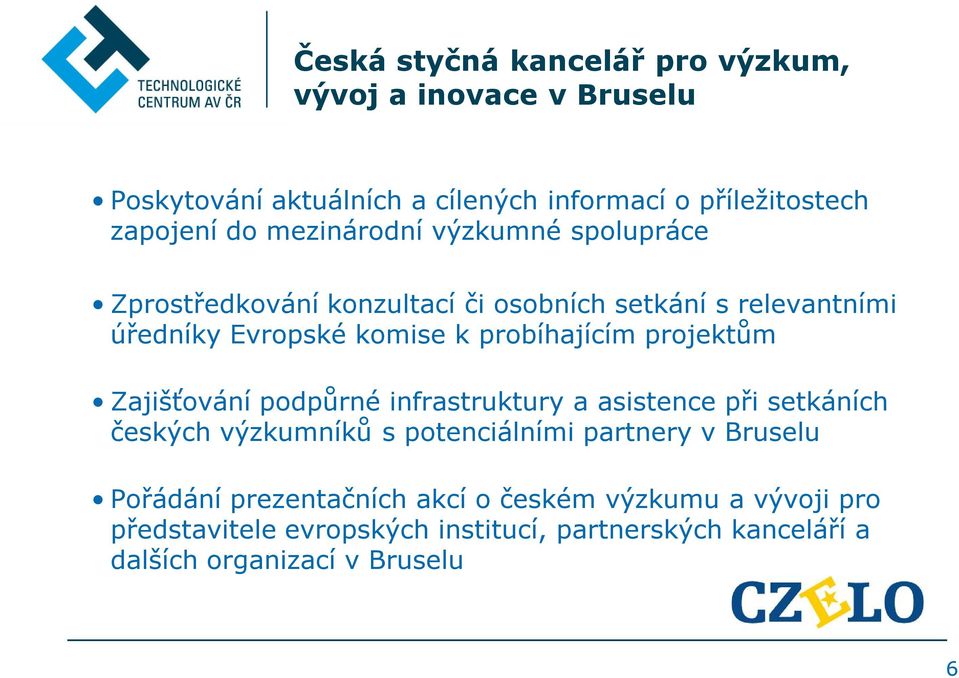 TECHNOLOGICKÉ CENTRUM AV ČR

Česká styčná kancelář pro výzkum, vývoj a inovace v Bruselu

• Poskytování aktuálních a cílených informací o příležitostech zapojení do mezinárodní výzkumné spolupráce

• Zprostředkování konzultací či osobních setkání s relevantními úředníky Evropské komise k probíhajícím projektům

• Zajišťování podpůrné infrastruktury a asistence při setkáních českých výzkumníků s potenciálními partnery v Bruselu

• Pořádání prezentačních akcí o českém výzkumu a vývoji pro představitele evropských institucí, partnerských kanceláří a dalších organizací v Bruselu

CZELO

6